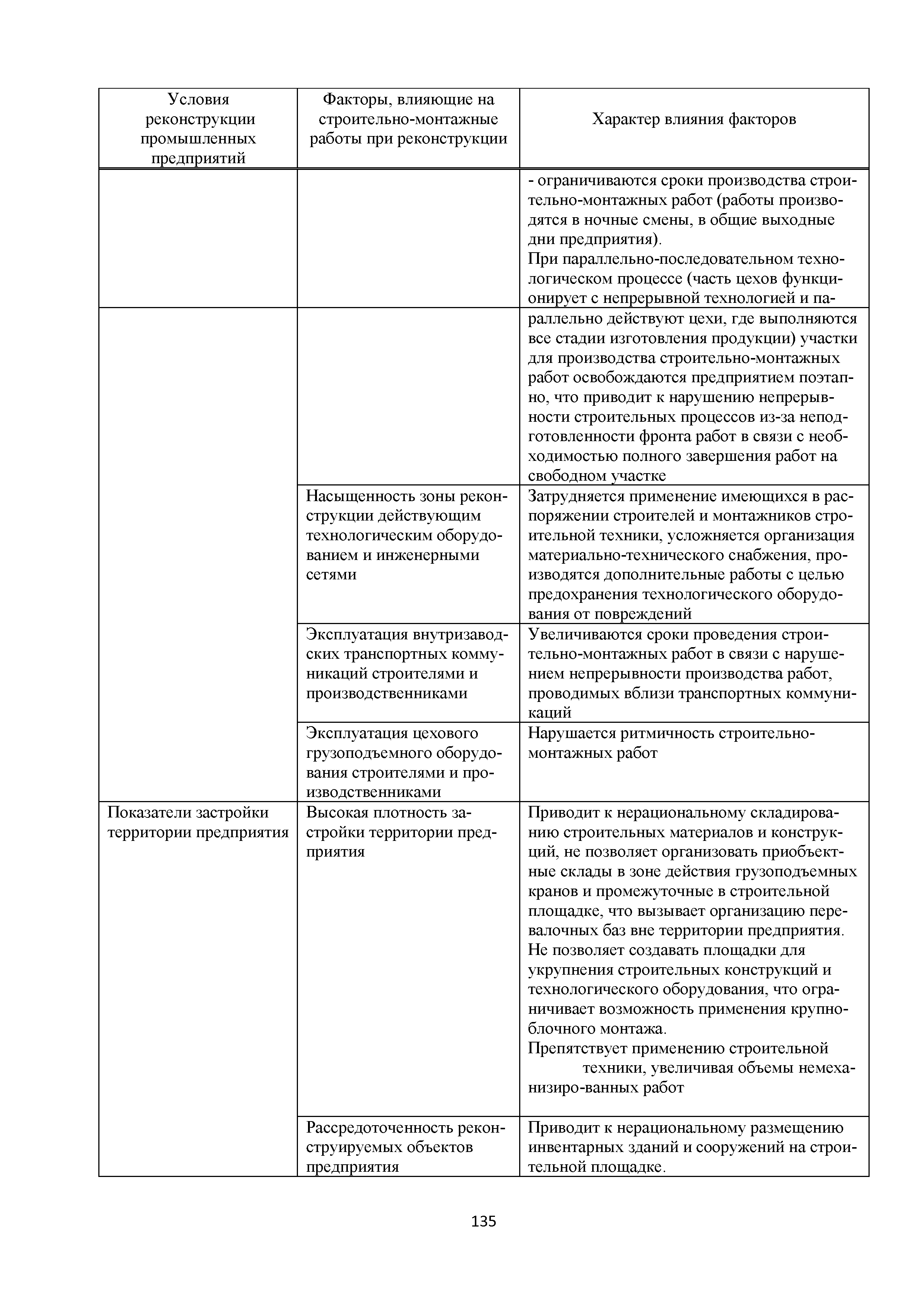 | Условия реконструкции промышленных предприятий | Факторы, влияющие на строительно-монтажные работы при реконструкции | Характер влияния факторов |
|---|---|---|
| | | - ограничиваются сроки производства строительно-монтажных работ (работы производятся в ночные смены, в общие выходные дни предприятия). При параллельно-последовательном технологическом процессе (часть цехов функционирует с непрерывной технологией и па- |
| | | раллельно действуют цехи, где выполняются все стадии изготовления продукции) участки для производства строительно-монтажных работ освобождаются предприятием поэтапно, что приводит к нарушению непрерывности строительных процессов из-за неподготовленности фронта работ в связи с необходимостью полного завершения работ на свободном участке |
| | Насыщенность зоны реконструкции действующим технологическим оборудованием и инженерными сетями | Затрудняется применение имеющихся в распоряжении строителей и монтажников строительной техники, усложняется организация материально-технического снабжения, производятся дополнительные работы с целью предохранения технологического оборудования от повреждений |
| | Эксплуатация внутризаводских транспортных коммуникаций строителями и производственниками | Увеличиваются сроки проведения строительно-монтажных работ в связи с нарушением непрерывности производства работ, проводимых вблизи транспортных коммуникаций |
| | Эксплуатация цехового грузоподъемного оборудования строителями и производственниками | Нарушается ритмичность строительно-монтажных работ |
| Показатели застройки территории предприятия | Высокая плотность застройки территории предприятия | Приводит к нерациональному складированию строительных материалов и конструкций, не позволяет организовать приобъектные склады в зоне действия грузоподъемных кранов и промежуточные в строительной площадке, что вызывает организацию перевалочных баз вне территории предприятия. Не позволяет создавать площадки для укрупнения строительных конструкций и технологического оборудования, что ограничивает возможность применения крупноблочного монтажа. Препятствует применению строительной техники, увеличивая объемы немеханизиро-ванных работ |
| | Рассредоточенность реконструируемых объектов предприятия | Приводит к нерациональному размещению инвентарных зданий и сооружений на строительной площадке. |

135